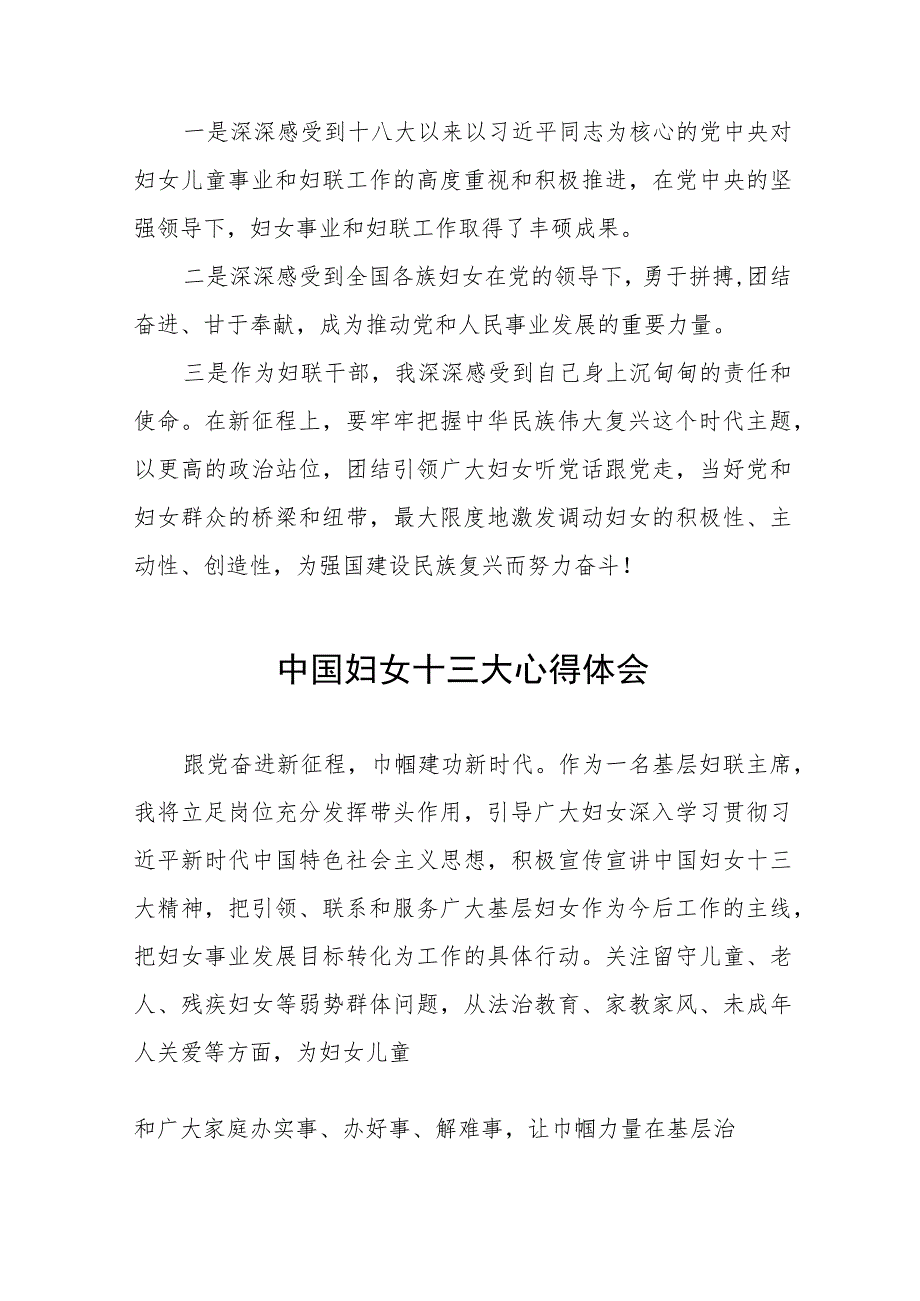 一是深深感受到十八大以来以习近平同志为核心的党中央对妇女儿童事业和妇联工作的高度重视和积极推进，在党中央的坚强领导下，妇女事业和妇联工作取得了丰硕成果。

二是深深感受到全国各族妇女在党的领导下，勇于拼搏,团结奋进、甘于奉献，成为推动党和人民事业发展的重要力量。

三是作为妇联干部，我深深感受到自己身上沉甸甸的责任和使命。在新征程上，要牢牢把握中华民族伟大复兴这个时代主题，以更高的政治站位，团结引领广大妇女听党话跟党走，当好党和妇女群众的桥梁和纽带，最大限度地激发调动妇女的积极性、主动性、创造性，为强国建设民族复兴而努力奋斗！

中国妇女十三大心得体会

跟党奋进新征程，巾帼建功新时代。作为一名基层妇联主席，我将立足岗位充分发挥带头作用，引导广大妇女深入学习贯彻习近平新时代中国特色社会主义思想，积极宣传宣讲中国妇女十三大精神，把引领、联系和服务广大基层妇女作为今后工作的主线，把妇女事业发展目标转化为工作的具体行动。关注留守儿童、老人、残疾妇女等弱势群体问题，从法治教育、家教家风、未成年人关爱等方面，为妇女儿童

和广大家庭办实事、办好事、解难事，让巾帼力量在基层治